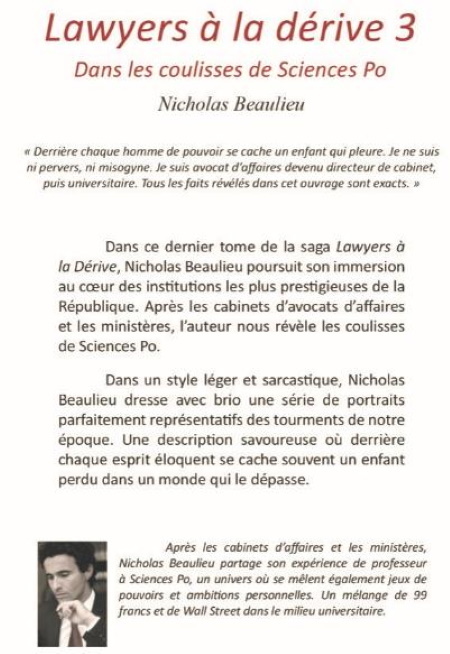 Lawyers à la dérive 3

Dans les coulisses de Sciences Po

Nicholas Beaulieu

« Derrière chaque homme de pouvoir se cache un enfant qui pleure. Je ne suis ni pervers, ni misogyne. Je suis avocat d'affaires devenu directeur de cabinet, puis universitaire. Tous les faits révélés dans cet ouvrage sont exacts. »

Dans ce dernier tome de la saga Lawyers à la Dérive, Nicholas Beaulieu poursuit son immersion au cœur des institutions les plus prestigieuses de la République. Après les cabinets d'avocats d'affaires et les ministères, l'auteur nous révèle les coulisses de Sciences Po.

Dans un style léger et sarcastique, Nicholas Beaulieu dresse avec brio une série de portraits parfaitement représentatifs des tourments de notre époque. Une description savoureuse où derrière chaque esprit éloquent se cache souvent un enfant perdu dans un monde qui le dépasse.

Après les cabinets d'affaires et les ministères, Nicholas Beaulieu partage son expérience de professeur à Sciences Po, un univers où se mêlent également jeux de pouvoirs et ambitions personnelles. Un mélange de 99 francs et de Wall Street dans le milieu universitaire.